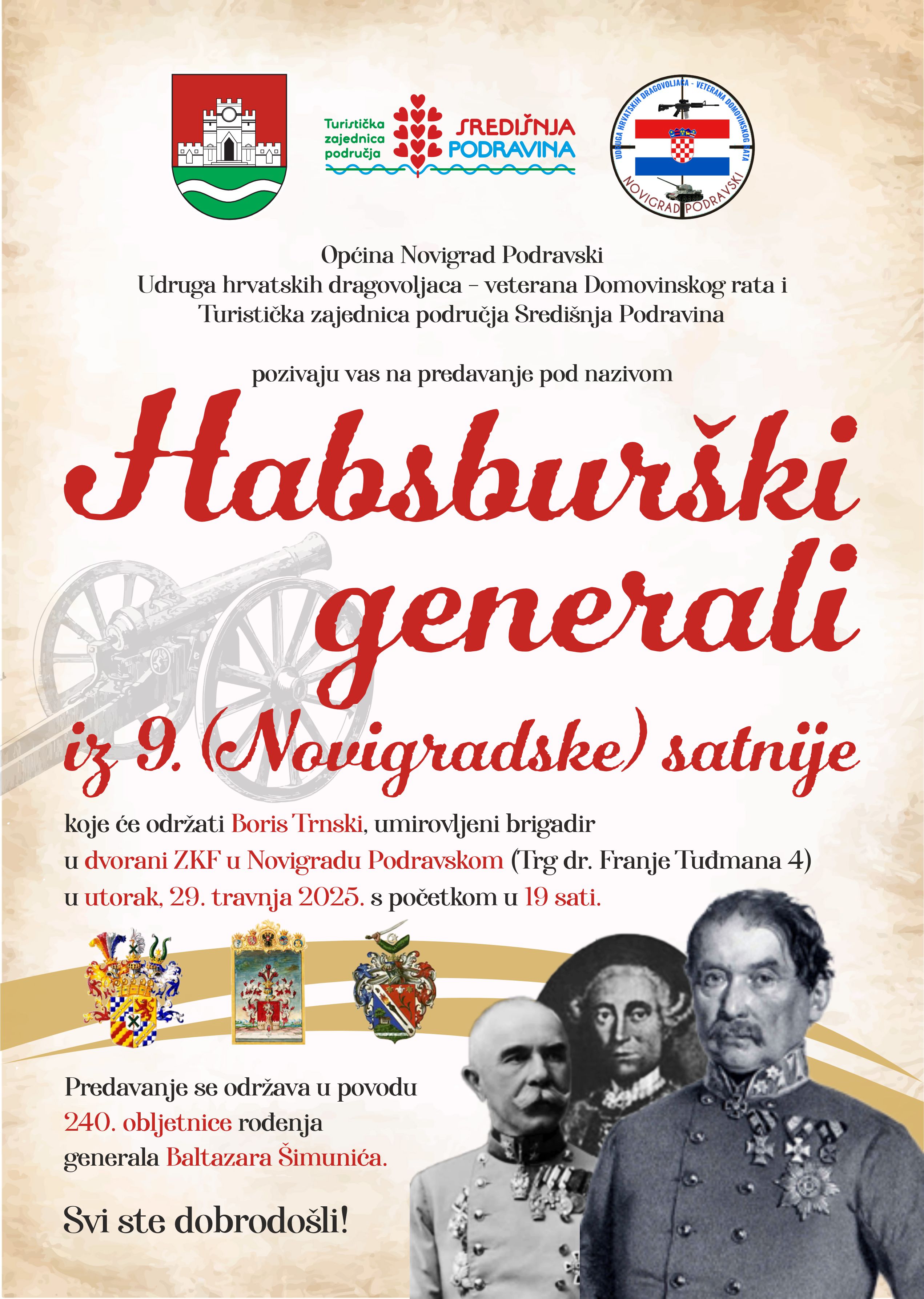 Turistička zajednica područja SREDIŠNJA PODRAVINA

UDRUGA HRVATSKIH DRAGOVOLJACA - VETERANA DOMOVINSKOG RATA
NOVIGRAD PODRAVSKI

Općina Novigrad Podravski
Udruga hrvatskih dragovoljaca – veterana Domovinskog rata i
Turistička zajednica područja Središnja Podravina

pozivaju vas na predavanje pod nazivom

Habsburški generali iz 9. (Novigradske) satnije

koje će održati Boris Trnski, umirovljeni brigadir
u dvorani ZKF u Novigradu Podravskom (Trg dr. Franje Tuđmana 4)
u utorak, 29. travnja 2025. s početkom u 19 sati.

Predavanje se održava u povodu 240. obljetnice rođenja generala Baltazara Šimunića.

Svi ste dobrodošli!